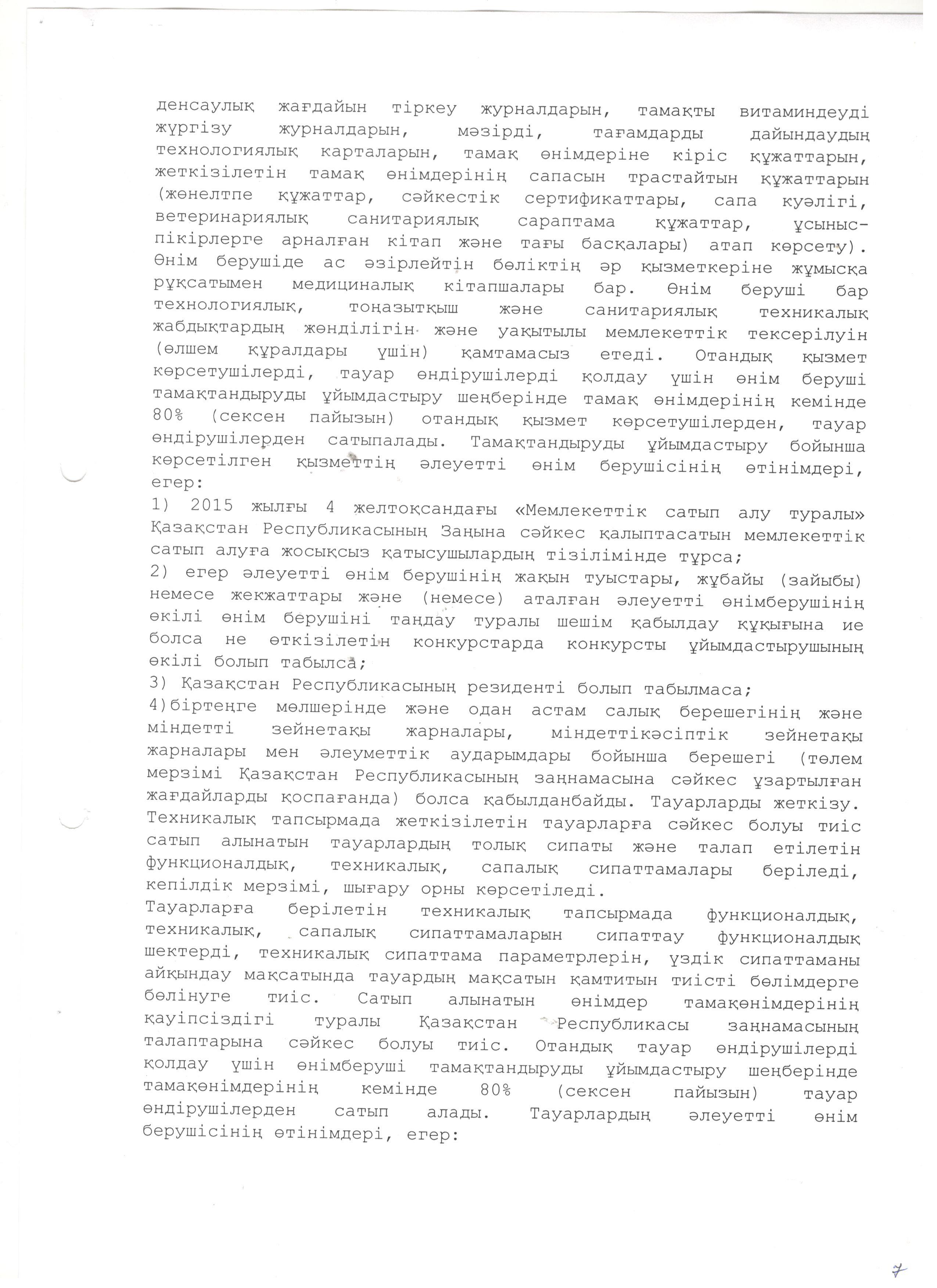 денсаулық жағдайын тіркеу журналдарын, тамақты витаминдеуді жүргізу журналдарын, мәзірді, тағамдарды дайындаудың технологиялық карталарын, тамақ өнімдеріне кіріс құжаттарын, жеткізілетін тамақ өнімдерінің сапасын трастайтын құжаттарын (жөнелтпе құжаттар, сәйкестік сертификаттары, сапа куәлігі, ветеринариялық санитариялық сараптама құжаттар, ұсыныс-пікірлерге арналған кітап және тағы басқалары) атап көрсету). Өнім берушіде ас әзірлейтін бөліктің әр қызметкеріне жұмысқа рұқсатымен медициналық кітапшалары бар. Өнім беруші бар технологиялық, тоңазытқыш және санитариялық техникалық жабдықтардың жөнділігін және уақытылы мемлекеттік тексерілуін (өлшем құралдары үшін) қамтамасыз етеді. Отандық қызмет көрсетушілерді, тауар өндірушілерді қолдау үшін өнім беруші тамақтандыруды ұйымдастыру шеңберінде тамақ өнімдерінің кемінде 80% (сексен пайызын) отандық қызмет көрсетушілерден, тауар өндірушілерден сатыпалады. Тамақтандыруды ұйымдастыру бойынша көрсетілген қызметтің әлеуетті өнім берушісінің өтінімдері, егер:
1) 2015 жылғы 4 желтоқсандағы «Мемлекеттік сатып алу туралы» Қазақстан Республикасының Заңына сәйкес қалыптасатын мемлекеттік сатып алуға жосықсыз қатысушылардың тізілімінде тұрса;
2) егер әлеуетті өнім берушінің жақын туыстары, жұбайы (зайыбы) немесе жекжаттары және (немесе) аталған әлеуетті өнімберушінің өкілі өнім берушіні таңдау туралы шешім қабылдау құқығына ие болса не өткізілетін конкурстарда конкурсты ұйымдастырушының өкілі болып табылса;
3) Қазақстан Республикасының резиденті болып табылмаса;
4)біртеңге мөлшерінде және одан астам салық берешегінің және міндетті зейнетақы жарналары, міндеттікәсіптік зейнетақы жарналары мен әлеуметтік аударымдары бойынша берешегі (төлем мерзімі Қазақстан Республикасының заңнамасына сәйкес ұзартылған жағдайларды қоспағанда) болса қабылданбайды. Тауарларды жеткізу. Техникалық тапсырмада жеткізілетін тауарларға сәйкес болуы тиіс сатып алынатын тауарлардың толық сипаты және талап етілетін функционалдық, техникалық, сапалық сипаттамалары беріледі, кепілдік мерзімі, шығару орны көрсетіледі.
Тауарларға берілетін техникалық тапсырмада функционалдық, техникалық, сапалық сипаттамаларын сипаттау функционалдық шектерді, техникалық сипаттама параметрлерін, үздік сипаттаманы айқындау мақсатында тауардың мақсатын қамтитын тиісті бөлімдерге бөлінуге тиіс. Сатып алынатын өнімдер тамақөнімдерінің қауіпсіздігі туралы Қазақстан Республикасы заңнамасының талаптарына сәйкес болуы тиіс. Отандық тауар өндірушілерді қолдау үшін өнімберуші тамақтандыруды ұйымдастыру шеңберінде тамақөнімдерінің кемінде 80% (сексен пайызын) тауар өндірушілерден сатып алады. Тауарлардың әлеуетті өнім берушісінің өтінімдері, егер:

7